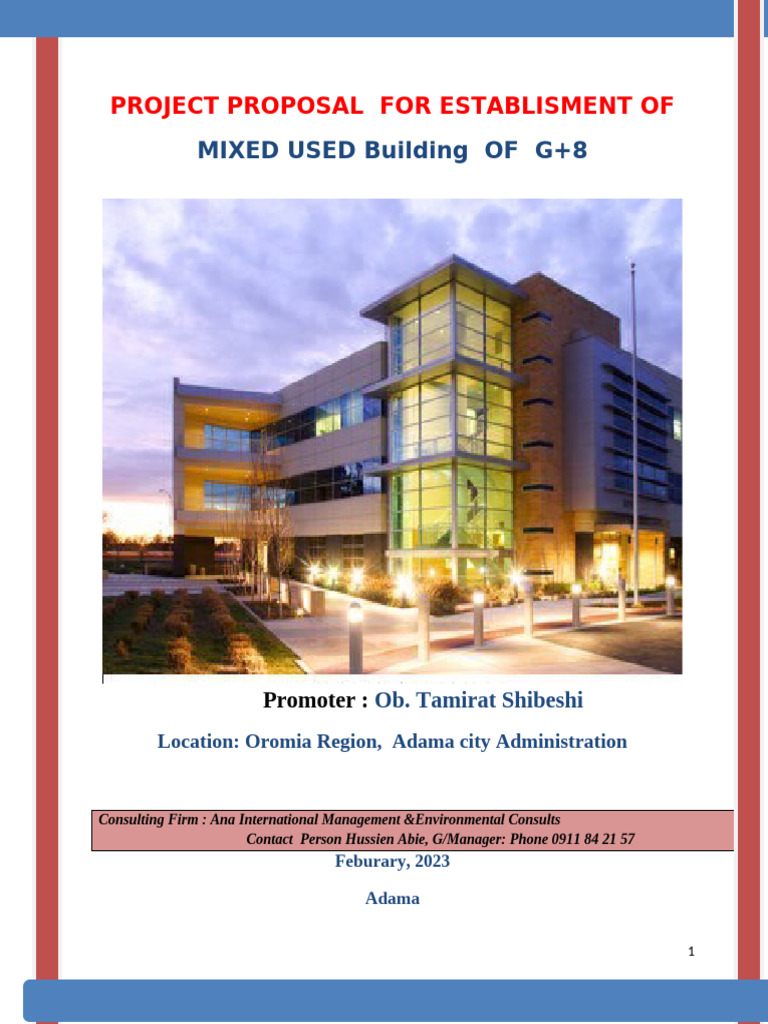 PROJECT PROPOSAL FOR ESTABLISMENT OF

MIXED USED Building OF G+8

Promoter : Ob. Tamirat Shibeshi

Location: Oromia Region, Adama city Administration

Consulting Firm : Ana International Management &Environmental Consults
Contact Person Hussien Abie, G/Manager: Phone 0911 84 21 57

Feburary, 2023

Adama

1